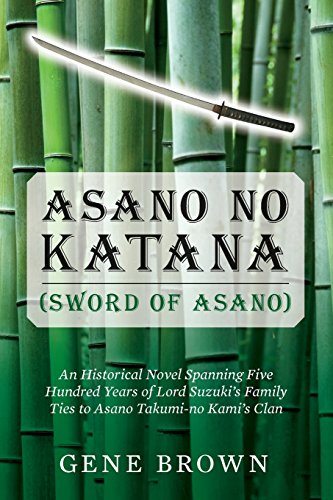 ASANO NO KATANA

(SWORD OF ASANO)

An Historical Novel Spanning Five Hundred Years of Lord Suzuki's Family Ties to Asano Takumi-no Kami's Clan

GENE BROWN